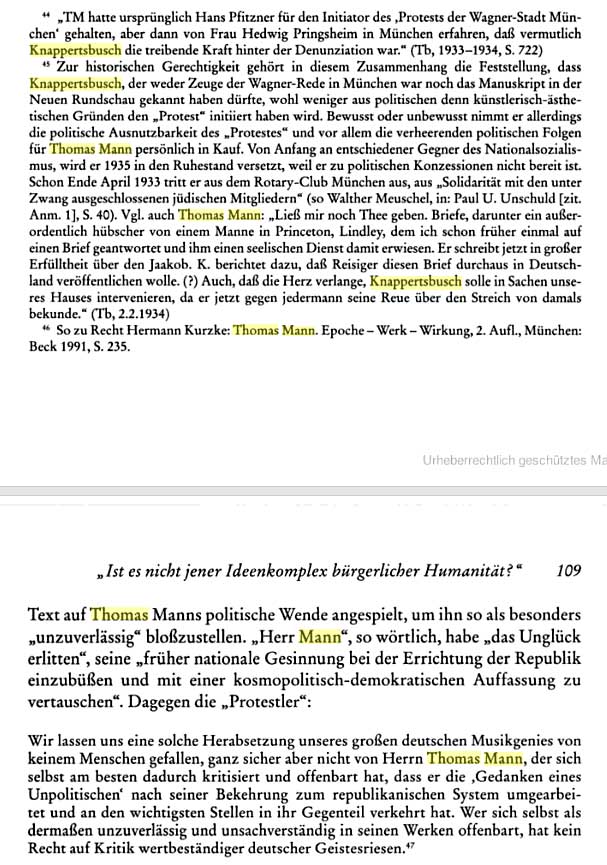 ⁴⁴ „TM hatte ursprünglich Hans Pfitzner für den Initiator des ‚Protests der Wagner-Stadt München' gehalten, aber dann von Frau Hedwig Pringsheim in München erfahren, daß vermutlich Knappertsbusch die treibende Kraft hinter der Denunziation war." (Tb, 1933–1934, S. 722)

⁴⁵ Zur historischen Gerechtigkeit gehört in diesem Zusammenhang die Feststellung, dass Knappertsbusch, der weder Zeuge der Wagner-Rede in München war noch das Manuskript in der Neuen Rundschau gekannt haben dürfte, wohl weniger aus politischen denn künstlerisch-ästhetischen Gründen den „Protest" initiiert haben wird. Bewusst oder unbewusst nimmt er allerdings die politische Ausnutzbarkeit des „Protestes" und vor allem die verheerenden politischen Folgen für Thomas Mann persönlich in Kauf. Von Anfang an entschiedener Gegner des Nationalsozialismus, wird er 1935 in den Ruhestand versetzt, weil er zu politischen Konzessionen nicht bereit ist. Schon Ende April 1933 tritt er aus dem Rotary-Club München aus, aus „Solidarität mit den unter Zwang ausgeschlossenen jüdischen Mitgliedern" (so Walther Meuschel, in: Paul U. Unschuld [zit. Anm. 1], S. 40). Vgl. auch Thomas Mann: „Ließ mir noch Thee geben. Briefe, darunter ein außerordentlich hübscher von einem Manne in Princeton, Lindley, dem ich schon früher einmal auf einen Brief geantwortet und ihm einen seelischen Dienst damit erwiesen. Er schreibt jetzt in großer Erfülltheit über den Jaakob. K. berichtet dazu, daß Reisiger diesen Brief durchaus in Deutschland veröffentlichen wolle. (?) Auch, daß die Herz verlange, Knappertsbusch solle in Sachen unseres Hauses intervenieren, da er jetzt gegen jedermann seine Reue über den Streich von damals bekunde." (Tb, 2.2.1934)

⁴⁶ So zu Recht Hermann Kurzke: Thomas Mann. Epoche – Werk – Wirkung, 2. Aufl., München: Beck 1991, S. 235.

Urheberrechtlich geschütztes Ma

„Ist es nicht jener Ideenkomplex bürgerlicher Humanität?" 109

Text auf Thomas Manns politische Wende angespielt, um ihn so als besonders „unzuverlässig" bloßzustellen. „Herr Mann", so wörtlich, habe „das Unglück erlitten", seine „früher nationale Gesinnung bei der Errichtung der Republik einzubüßen und mit einer kosmopolitisch-demokratischen Auffassung zu vertauschen". Dagegen die „Protestler":

Wir lassen uns eine solche Herabsetzung unseres großen deutschen Musikgenies von keinem Menschen gefallen, ganz sicher aber nicht von Herrn Thomas Mann, der sich selbst am besten dadurch kritisiert und offenbart hat, dass er die ‚Gedanken eines Unpolitischen' nach seiner Bekehrung zum republikanischen System umgearbeitet und an den wichtigsten Stellen in ihr Gegenteil verkehrt hat. Wer sich selbst als dermaßen unzuverlässig und unsachverständig in seinen Werken offenbart, hat kein Recht auf Kritik wertbeständiger deutscher Geistesriesen.⁴⁷